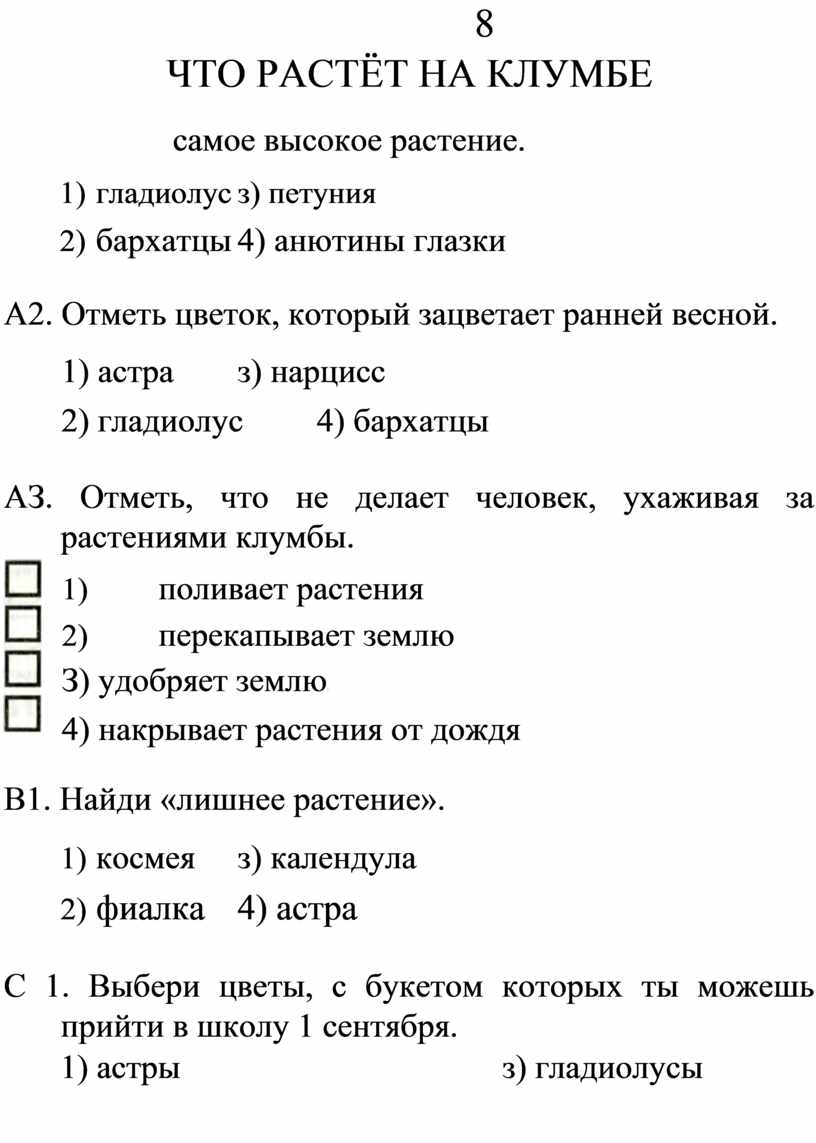 8

ЧТО РАСТЁТ НА КЛУМБЕ

самое высокое растение.

1) гладиолус з) петуния

2) бархатцы 4) анютины глазки

А2. Отметь цветок, который зацветает ранней весной.

1) астра з) нарцисс

2) гладиолус 4) бархатцы

АЗ. Отметь, что не делает человек, ухаживая за растениями клумбы.

1) поливает растения

2) перекапывает землю

З) удобряет землю

4) накрывает растения от дождя

В1. Найди «лишнее растение».

1) космея з) календула

2) фиалка 4) астра

С 1. Выбери цветы, с букетом которых ты можешь прийти в школу 1 сентября.

1) астры з) гладиолусы